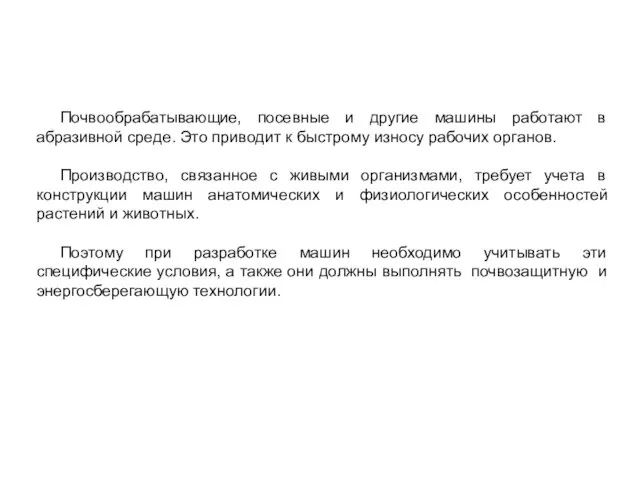 Почвообрабатывающие, посевные и другие машины работают в абразивной среде. Это приводит к быстрому износу рабочих органов.

Производство, связанное с живыми организмами, требует учета в конструкции машин анатомических и физиологических особенностей растений и животных.

Поэтому при разработке машин необходимо учитывать эти специфические условия, а также они должны выполнять почвозащитную и энергосберегающую технологии.